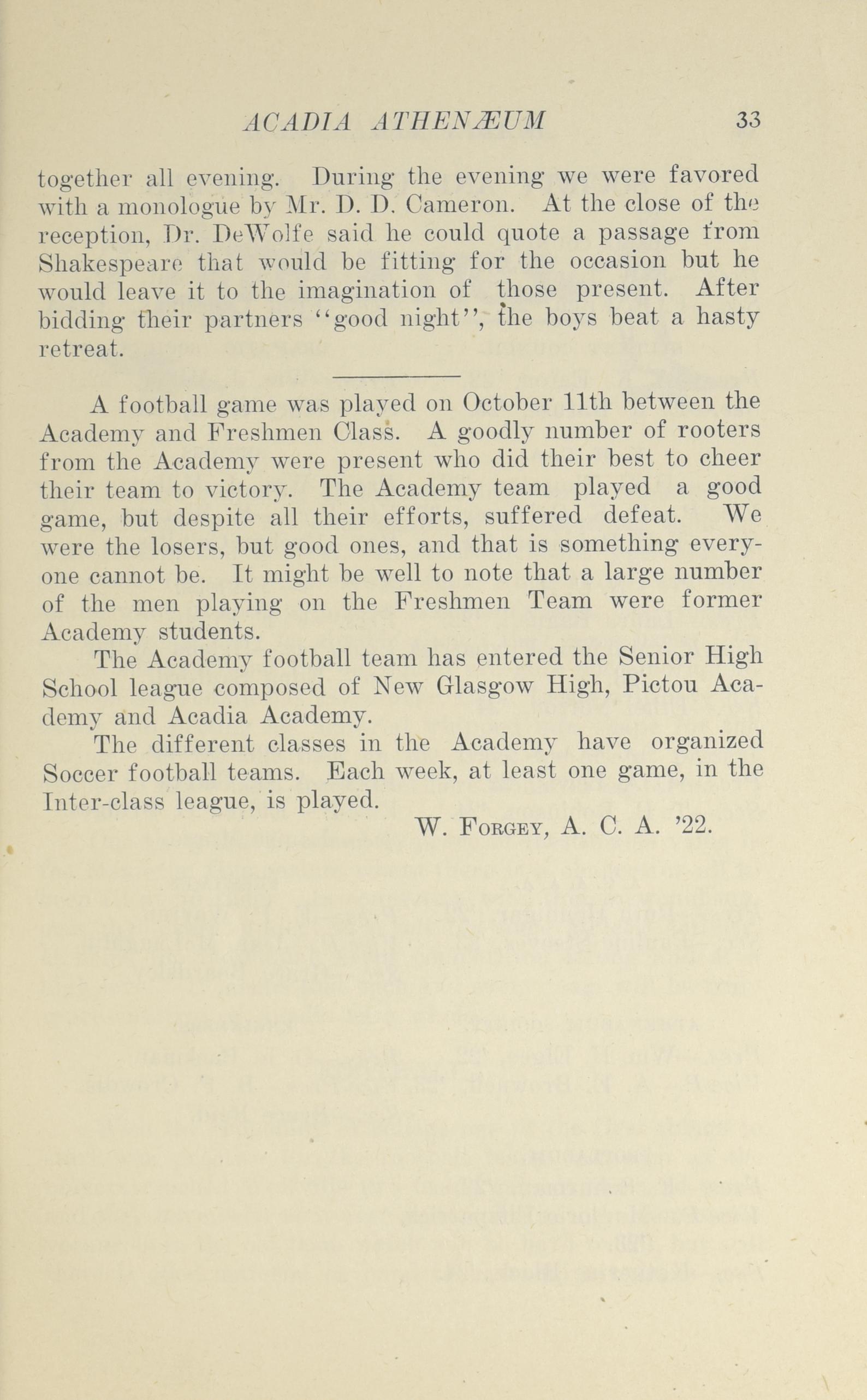 ACADIA ATHENÆUM 33

together all evening. During the evening we were favored with a monologue by Mr. D. D. Cameron. At the close of the reception, Dr. DeWolfe said he could quote a passage from Shakespeare that would be fitting for the occasion but he would leave it to the imagination of those present. After bidding their partners "good night", the boys beat a hasty retreat.

A football game was played on October 11th between the Academy and Freshmen Class. A goodly number of rooters from the Academy were present who did their best to cheer their team to victory. The Academy team played a good game, but despite all their efforts, suffered defeat. We were the losers, but good ones, and that is something everyone cannot be. It might be well to note that a large number of the men playing on the Freshmen Team were former Academy students.

The Academy football team has entered the Senior High School league composed of New Glasgow High, Pictou Academy and Acadia Academy.

The different classes in the Academy have organized Soccer football teams. Each week, at least one game, in the Inter-class league, is played.

W. Forgey, A. C. A. '22.